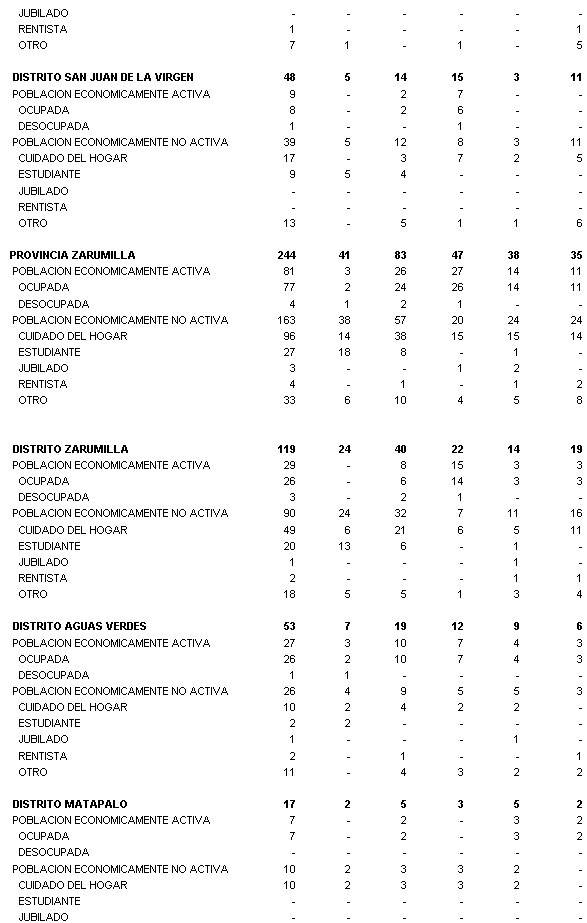 | | | | | | | |
|---|---|---|---|---|---|---|
| JUBILADO | - | - | - | - | - | - |
| RENTISTA | 1 | - | - | - | - | 1 |
| OTRO | 7 | 1 | - | 1 | - | 5 |
| **DISTRITO SAN JUAN DE LA VIRGEN** | **48** | **5** | **14** | **15** | **3** | **11** |
| POBLACION ECONOMICAMENTE ACTIVA | 9 | - | 2 | 7 | - | - |
| OCUPADA | 8 | - | 2 | 6 | - | - |
| DESOCUPADA | 1 | - | - | 1 | - | - |
| POBLACION ECONOMICAMENTE NO ACTIVA | 39 | 5 | 12 | 8 | 3 | 11 |
| CUIDADO DEL HOGAR | 17 | - | 3 | 7 | 2 | 5 |
| ESTUDIANTE | 9 | 5 | 4 | - | - | - |
| JUBILADO | - | - | - | - | - | - |
| RENTISTA | - | - | - | - | - | - |
| OTRO | 13 | - | 5 | 1 | 1 | 6 |
| **PROVINCIA ZARUMILLA** | **244** | **41** | **83** | **47** | **38** | **35** |
| POBLACION ECONOMICAMENTE ACTIVA | 81 | 3 | 26 | 27 | 14 | 11 |
| OCUPADA | 77 | 2 | 24 | 26 | 14 | 11 |
| DESOCUPADA | 4 | 1 | 2 | 1 | - | - |
| POBLACION ECONOMICAMENTE NO ACTIVA | 163 | 38 | 57 | 20 | 24 | 24 |
| CUIDADO DEL HOGAR | 96 | 14 | 38 | 15 | 15 | 14 |
| ESTUDIANTE | 27 | 18 | 8 | - | 1 | - |
| JUBILADO | 3 | - | - | 1 | 2 | - |
| RENTISTA | 4 | - | 1 | - | 1 | 2 |
| OTRO | 33 | 6 | 10 | 4 | 5 | 8 |
| **DISTRITO ZARUMILLA** | **119** | **24** | **40** | **22** | **14** | **19** |
| POBLACION ECONOMICAMENTE ACTIVA | 29 | - | 8 | 15 | 3 | 3 |
| OCUPADA | 26 | - | 6 | 14 | 3 | 3 |
| DESOCUPADA | 3 | - | 2 | 1 | - | - |
| POBLACION ECONOMICAMENTE NO ACTIVA | 90 | 24 | 32 | 7 | 11 | 16 |
| CUIDADO DEL HOGAR | 49 | 6 | 21 | 6 | 5 | 11 |
| ESTUDIANTE | 20 | 13 | 6 | - | 1 | - |
| JUBILADO | 1 | - | - | - | 1 | - |
| RENTISTA | 2 | - | - | - | 1 | 1 |
| OTRO | 18 | 5 | 5 | 1 | 3 | 4 |
| **DISTRITO AGUAS VERDES** | **53** | **7** | **19** | **12** | **9** | **6** |
| POBLACION ECONOMICAMENTE ACTIVA | 27 | 3 | 10 | 7 | 4 | 3 |
| OCUPADA | 26 | 2 | 10 | 7 | 4 | 3 |
| DESOCUPADA | 1 | 1 | - | - | - | - |
| POBLACION ECONOMICAMENTE NO ACTIVA | 26 | 4 | 9 | 5 | 5 | 3 |
| CUIDADO DEL HOGAR | 10 | 2 | 4 | 2 | 2 | - |
| ESTUDIANTE | 2 | 2 | - | - | - | - |
| JUBILADO | 1 | - | - | - | 1 | - |
| RENTISTA | 2 | - | 1 | - | - | 1 |
| OTRO | 11 | - | 4 | 3 | 2 | 2 |
| **DISTRITO MATAPALO** | **17** | **2** | **5** | **3** | **5** | **2** |
| POBLACION ECONOMICAMENTE ACTIVA | 7 | - | 2 | - | 3 | 2 |
| OCUPADA | 7 | - | 2 | - | 3 | 2 |
| DESOCUPADA | - | - | - | - | - | - |
| POBLACION ECONOMICAMENTE NO ACTIVA | 10 | 2 | 3 | 3 | 2 | - |
| CUIDADO DEL HOGAR | 10 | 2 | 3 | 3 | 2 | - |
| ESTUDIANTE | - | - | - | - | - | - |
| JUBILADO | - | - | - | - | - | - |